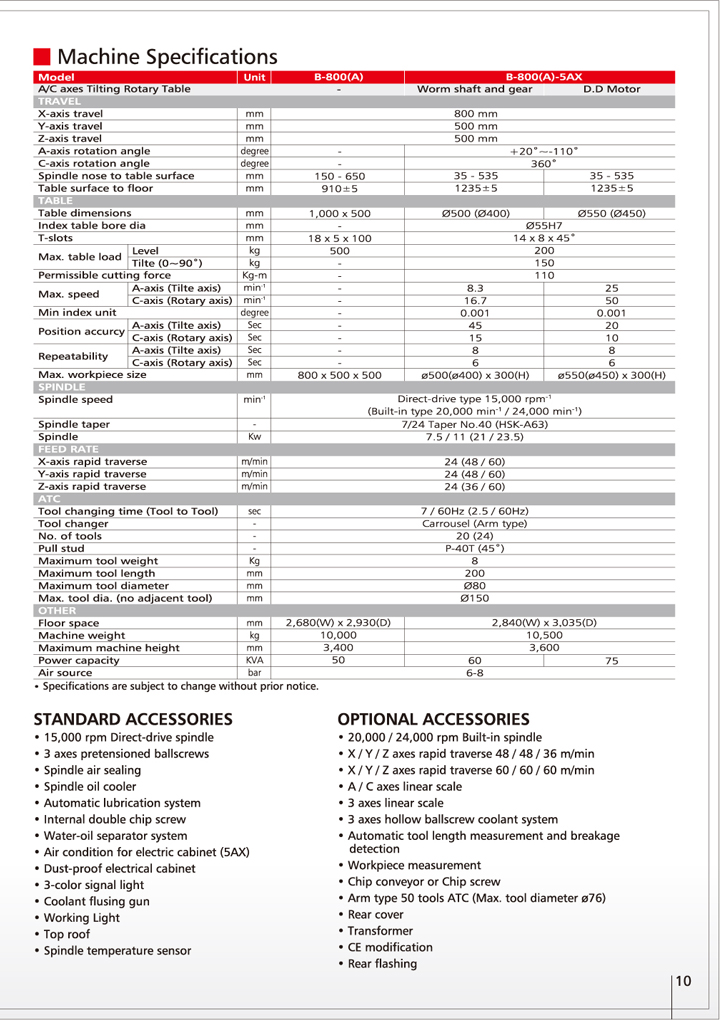 Machine Specifications

| Model | | Unit | B-800(A) | B-800(A)-5AX | |
|---|---|---|---|---|---|
| A/C axes Tilting Rotary Table | | | - | Worm shaft and gear | D.D Motor |
| TRAVEL | | | | | |
| X-axis travel | | mm | 800 mm | | |
| Y-axis travel | | mm | 500 mm | | |
| Z-axis travel | | mm | 500 mm | | |
| A-axis rotation angle | | degree | - | +20°~-110° | |
| C-axis rotation angle | | degree | - | 360° | |
| Spindle nose to table surface | | mm | 150 - 650 | 35 - 535 | 35 - 535 |
| Table surface to floor | | mm | 910±5 | 1235±5 | 1235±5 |
| TABLE | | | | | |
| Table dimensions | | mm | 1,000 x 500 | Ø500 (Ø400) | Ø550 (Ø450) |
| Index table bore dia | | mm | - | Ø55H7 | |
| T-slots | | mm | 18 x 5 x 100 | 14 x 8 x 45° | |
| Max. table load | Level | kg | 500 | 200 | |
| | Tilte (0~90°) | kg | - | 150 | |
| Permissible cutting force | | Kg-m | - | 110 | |
| Max. speed | A-axis (Tilte axis) | min⁻¹ | - | 8.3 | 25 |
| | C-axis (Rotary axis) | min⁻¹ | - | 16.7 | 50 |
| Min index unit | | degree | - | 0.001 | 0.001 |
| Position accurcy | A-axis (Tilte axis) | Sec | - | 45 | 20 |
| | C-axis (Rotary axis) | Sec | - | 15 | 10 |
| Repeatability | A-axis (Tilte axis) | Sec | - | 8 | 8 |
| | C-axis (Rotary axis) | Sec | - | 6 | 6 |
| Max. workpiece size | | mm | 800 x 500 x 500 | ø500(ø400) x 300(H) | ø550(ø450) x 300(H) |
| SPINDLE | | | | | |
| Spindle speed | | min⁻¹ | Direct-drive type 15,000 rpm⁻¹ (Built-in type 20,000 min⁻¹ / 24,000 min⁻¹) | | |
| Spindle taper | | - | 7/24 Taper No.40 (HSK-A63) | | |
| Spindle | | Kw | 7.5 / 11 (21 / 23.5) | | |
| FEED RATE | | | | | |
| X-axis rapid traverse | | m/min | 24 (48 / 60) | | |
| Y-axis rapid traverse | | m/min | 24 (48 / 60) | | |
| Z-axis rapid traverse | | m/min | 24 (36 / 60) | | |
| ATC | | | | | |
| Tool changing time (Tool to Tool) | | sec | 7 / 60Hz (2.5 / 60Hz) | | |
| Tool changer | | - | Carrousel (Arm type) | | |
| No. of tools | | - | 20 (24) | | |
| Pull stud | | - | P-40T (45°) | | |
| Maximum tool weight | | Kg | 8 | | |
| Maximum tool length | | mm | 200 | | |
| Maximum tool diameter | | mm | Ø80 | | |
| Max. tool dia. (no adjacent tool) | | mm | Ø150 | | |
| OTHER | | | | | |
| Floor space | | mm | 2,680(W) x 2,930(D) | 2,840(W) x 3,035(D) | |
| Machine weight | | kg | 10,000 | 10,500 | |
| Maximum machine height | | mm | 3,400 | 3,600 | |
| Power capacity | | KVA | 50 | 60 | 75 |
| Air source | | bar | 6-8 | | |

• Specifications are subject to change without prior notice.

STANDARD ACCESSORIES
• 15,000 rpm Direct-drive spindle
• 3 axes pretensioned ballscrews
• Spindle air sealing
• Spindle oil cooler
• Automatic lubrication system
• Internal double chip screw
• Water-oil separator system
• Air condition for electric cabinet (5AX)
• Dust-proof electrical cabinet
• 3-color signal light
• Coolant flusing gun
• Working Light
• Top roof
• Spindle temperature sensor

OPTIONAL ACCESSORIES
• 20,000 / 24,000 rpm Built-in spindle
• X / Y / Z axes rapid traverse 48 / 48 / 36 m/min
• X / Y / Z axes rapid traverse 60 / 60 / 60 m/min
• A / C axes linear scale
• 3 axes linear scale
• 3 axes hollow ballscrew coolant system
• Automatic tool length measurement and breakage detection
• Workpiece measurement
• Chip conveyor or Chip screw
• Arm type 50 tools ATC (Max. tool diameter ø76)
• Rear cover
• Transformer
• CE modification
• Rear flashing

10